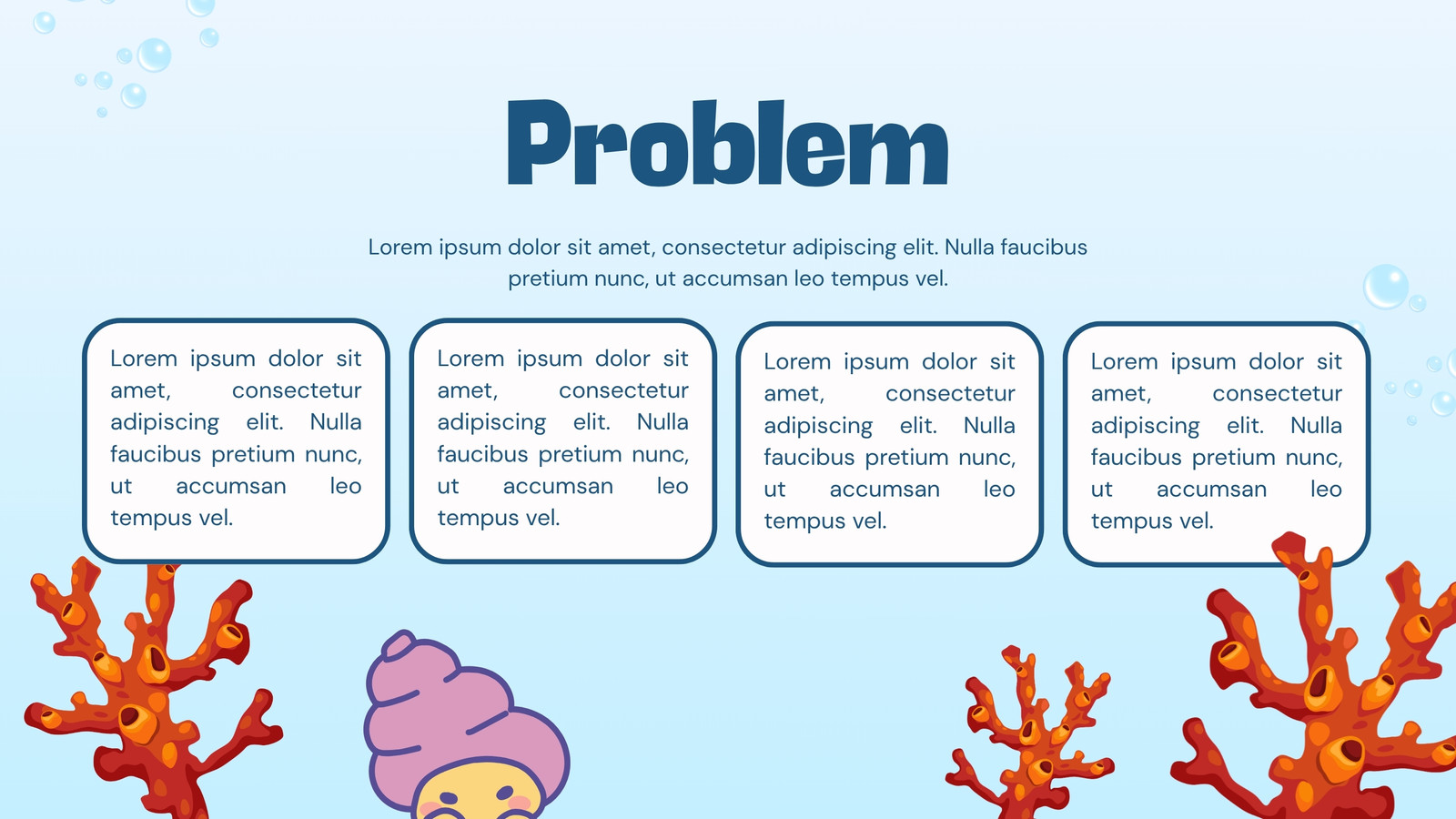 Problem

Lorem ipsum dolor sit amet, consectetur adipiscing elit. Nulla faucibus pretium nunc, ut accumsan leo tempus vel.

Lorem ipsum dolor sit amet, consectetur adipiscing elit. Nulla faucibus pretium nunc, ut accumsan leo tempus vel.

Lorem ipsum dolor sit amet, consectetur adipiscing elit. Nulla faucibus pretium nunc, ut accumsan leo tempus vel.

Lorem ipsum dolor sit amet, consectetur adipiscing elit. Nulla faucibus pretium nunc, ut accumsan leo tempus vel.

Lorem ipsum dolor sit amet, consectetur adipiscing elit. Nulla faucibus pretium nunc, ut accumsan leo tempus vel.